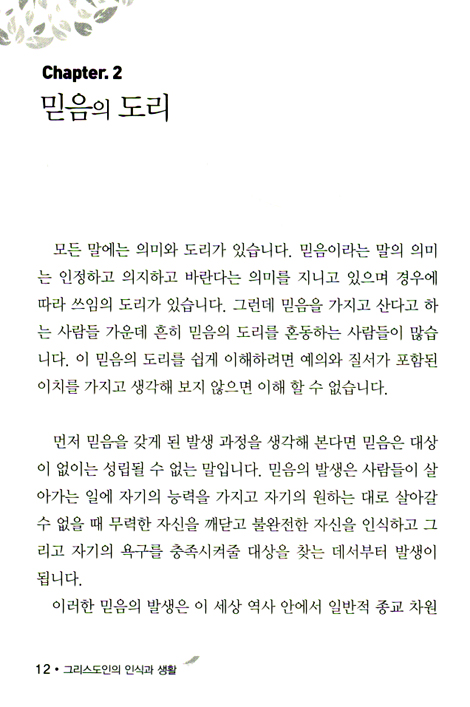 Chapter. 2
믿음의 도리

모든 말에는 의미와 도리가 있습니다. 믿음이라는 말의 의미는 인정하고 의지하고 바란다는 의미를 지니고 있으며 경우에 따라 쓰임의 도리가 있습니다. 그런데 믿음을 가지고 산다고 하는 사람들 가운데 흔히 믿음의 도리를 혼동하는 사람들이 많습니다. 이 믿음의 도리를 쉽게 이해하려면 예의와 질서가 포함된 이치를 가지고 생각해 보지 않으면 이해 할 수 없습니다.

먼저 믿음을 갖게 된 발생 과정을 생각해 본다면 믿음은 대상이 없이는 성립될 수 없는 말입니다. 믿음의 발생은 사람들이 살아가는 일에 자기의 능력을 가지고 자기의 원하는 대로 살아갈 수 없을 때 무력한 자신을 깨닫고 불완전한 자신을 인식하고 그리고 자기의 욕구를 충족시켜줄 대상을 찾는 데서부터 발생이 됩니다.

이러한 믿음의 발생은 이 세상 역사 안에서 일반적 종교 차원

12 • 그리스도인의 인식과 생활